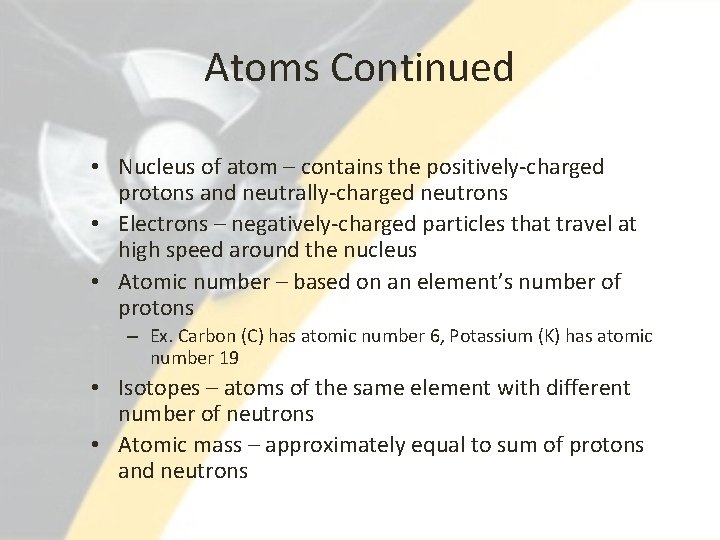 Atoms Continued

• Nucleus of atom – contains the positively-charged protons and neutrally-charged neutrons
• Electrons – negatively-charged particles that travel at high speed around the nucleus
• Atomic number – based on an element's number of protons
– Ex. Carbon (C) has atomic number 6, Potassium (K) has atomic number 19
• Isotopes – atoms of the same element with different number of neutrons
• Atomic mass – approximately equal to sum of protons and neutrons